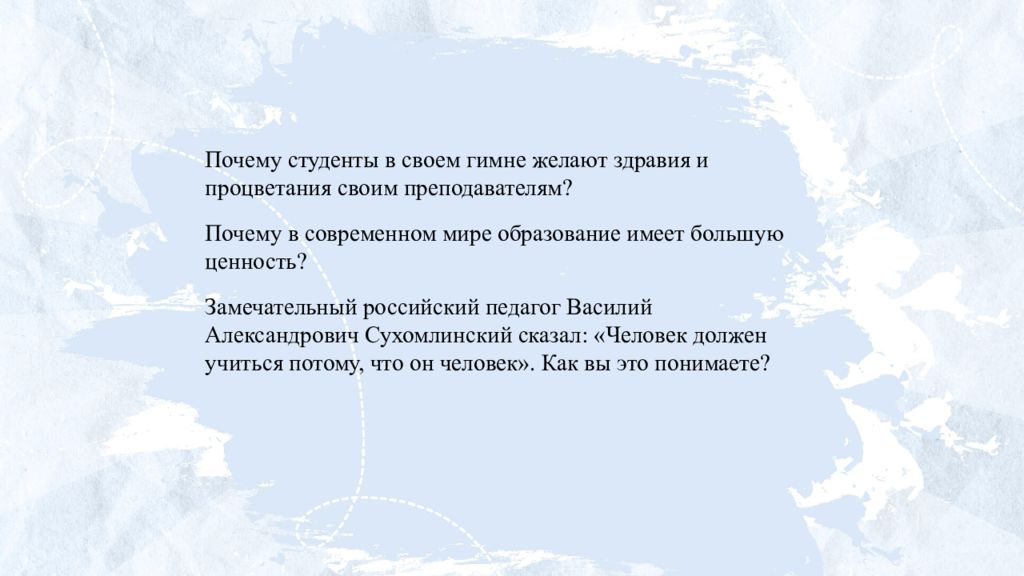 Почему студенты в своем гимне желают здравия и процветания своим преподавателям?

Почему в современном мире образование имеет большую ценность?

Замечательный российский педагог Василий Александрович Сухомлинский сказал: «Человек должен учиться потому, что он человек». Как вы это понимаете?